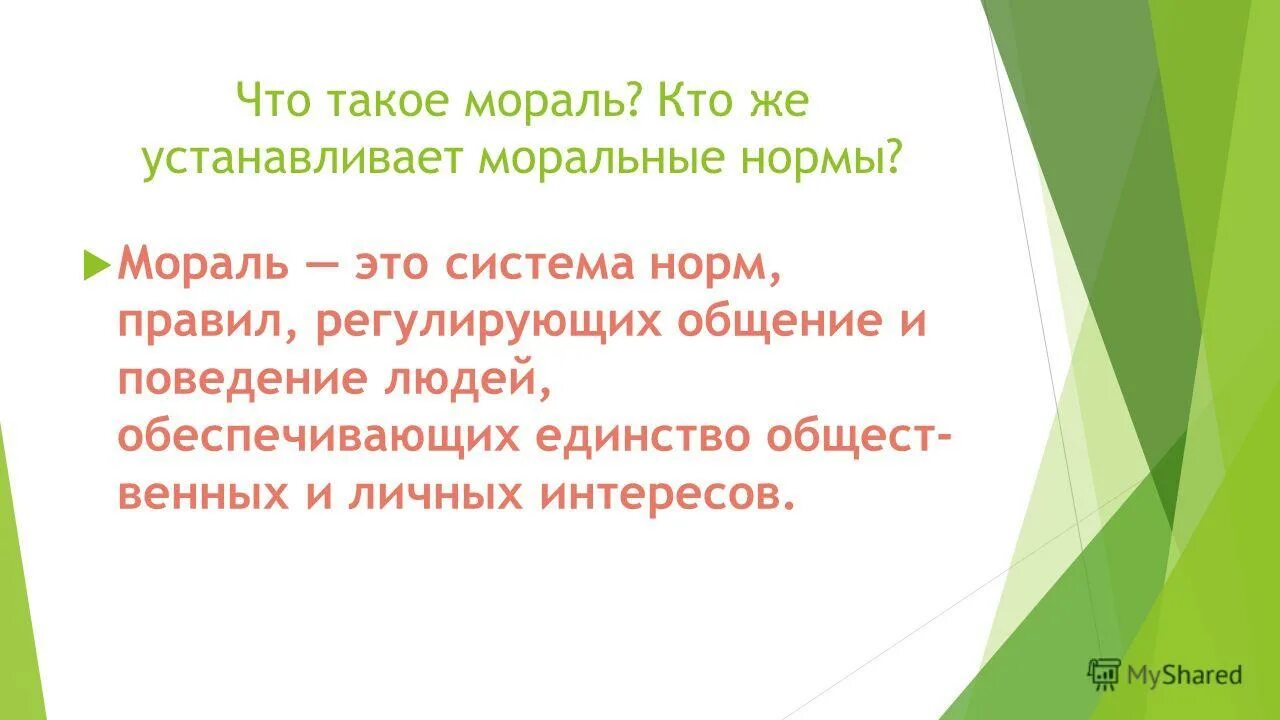 Что такое мораль? Кто же устанавливает моральные нормы?

Мораль — это система норм, правил, регулирующих общение и поведение людей, обеспечивающих единство общественных и личных интересов.

MyShared